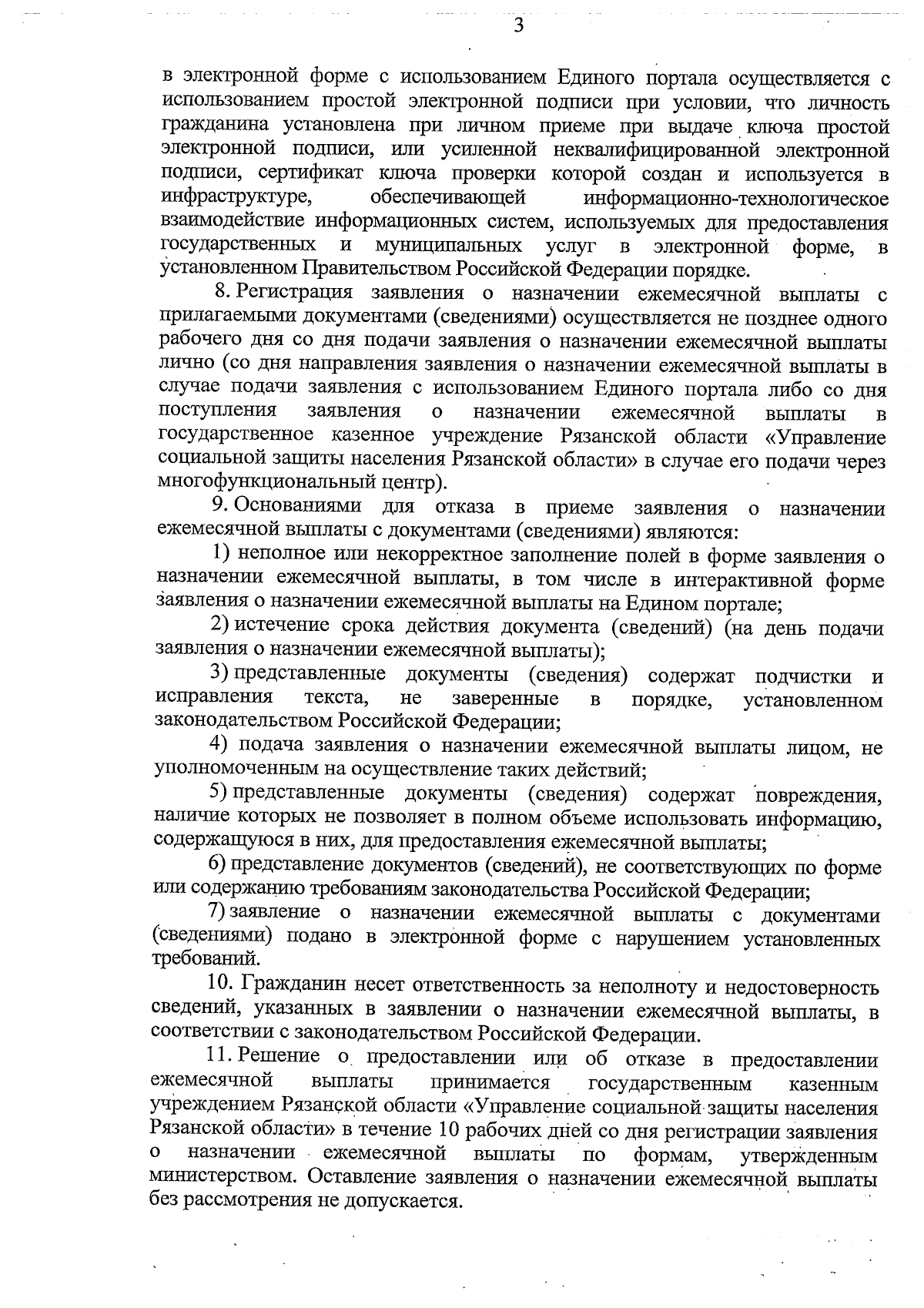 3

в электронной форме с использованием Единого портала осуществляется с использованием простой электронной подписи при условии, что личность гражданина установлена при личном приеме при выдаче ключа простой электронной подписи, или усиленной неквалифицированной электронной подписи, сертификат ключа проверки которой создан и используется в инфраструктуре, обеспечивающей информационно-технологическое взаимодействие информационных систем, используемых для предоставления государственных и муниципальных услуг в электронной форме, в установленном Правительством Российской Федерации порядке.

8. Регистрация заявления о назначении ежемесячной выплаты с прилагаемыми документами (сведениями) осуществляется не позднее одного рабочего дня со дня подачи заявления о назначении ежемесячной выплаты лично (со дня направления заявления о назначении ежемесячной выплаты в случае подачи заявления с использованием Единого портала либо со дня поступления заявления о назначении ежемесячной выплаты в государственное казенное учреждение Рязанской области «Управление социальной защиты населения Рязанской области» в случае его подачи через многофункциональный центр).

9. Основаниями для отказа в приеме заявления о назначении ежемесячной выплаты с документами (сведениями) являются:

1) неполное или некорректное заполнение полей в форме заявления о назначении ежемесячной выплаты, в том числе в интерактивной форме заявления о назначении ежемесячной выплаты на Едином портале;

2) истечение срока действия документа (сведений) (на день подачи заявления о назначении ежемесячной выплаты);

3) представленные документы (сведения) содержат подчистки и исправления текста, не заверенные в порядке, установленном законодательством Российской Федерации;

4) подача заявления о назначении ежемесячной выплаты лицом, не уполномоченным на осуществление таких действий;

5) представленные документы (сведения) содержат повреждения, наличие которых не позволяет в полном объеме использовать информацию, содержащуюся в них, для предоставления ежемесячной выплаты;

6) представление документов (сведений), не соответствующих по форме или содержанию требованиям законодательства Российской Федерации;

7) заявление о назначении ежемесячной выплаты с документами (сведениями) подано в электронной форме с нарушением установленных требований.

10. Гражданин несет ответственность за неполноту и недостоверность сведений, указанных в заявлении о назначении ежемесячной выплаты, в соответствии с законодательством Российской Федерации.

11. Решение о предоставлении или об отказе в предоставлении ежемесячной выплаты принимается государственным казенным учреждением Рязанской области «Управление социальной защиты населения Рязанской области» в течение 10 рабочих дней со дня регистрации заявления о назначении ежемесячной выплаты по формам, утвержденным министерством. Оставление заявления о назначении ежемесячной выплаты без рассмотрения не допускается.